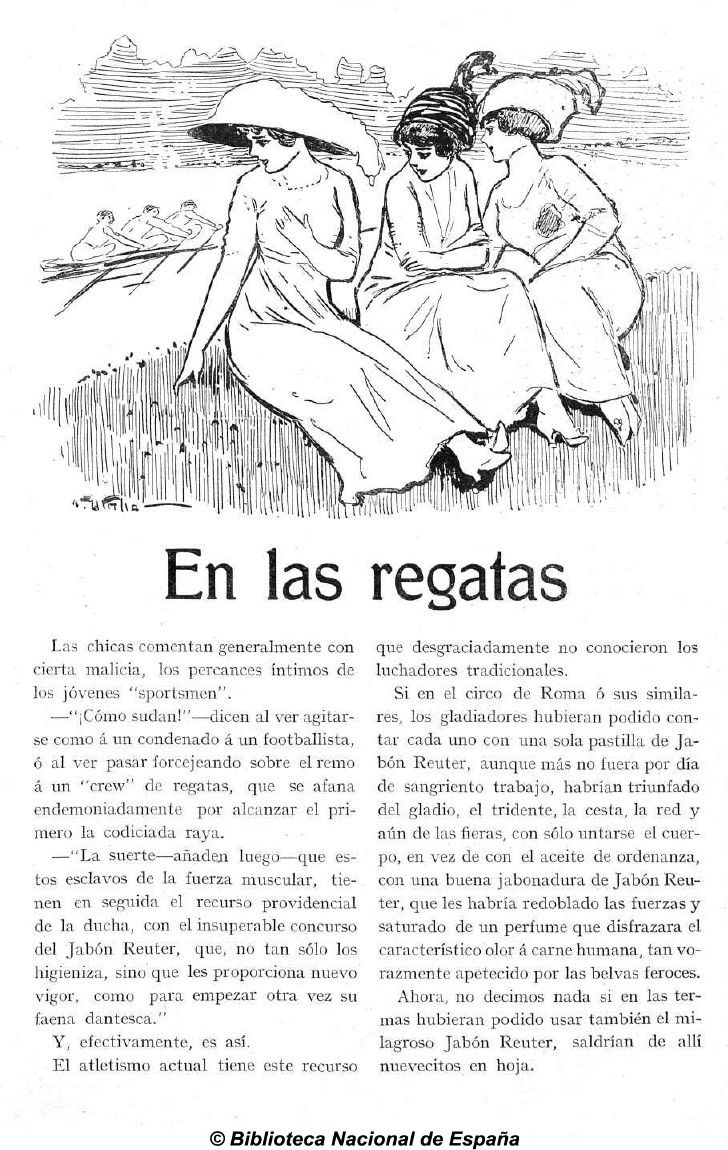 En las regatas

Las chicas comentan generalmente con cierta malicia, los percances íntimos de los jóvenes "sportsmen".

—"¡Cómo sudan!"—dicen al ver agitarse como á un condenado á un footballista, ó al ver pasar forcejeando sobre el remo á un "crew" de regatas, que se afana endemoniadamente por alcanzar el primero la codiciada raya.

—"La suerte—añaden luego—que estos esclavos de la fuerza muscular, tienen en seguida el recurso providencial de la ducha, con el insuperable concurso del Jabón Reuter, que, no tan sólo los higieniza, sino que les proporciona nuevo vigor, como para empezar otra vez su faena dantesca."

Y, efectivamente, es así.

El atletismo actual tiene este recurso que desgraciadamente no conocieron los luchadores tradicionales.

Si en el circo de Roma ó sus similares, los gladiadores hubieran podido contar cada uno con una sola pastilla de Jabón Reuter, aunque más no fuera por día de sangriento trabajo, habrían triunfado del gladio, el tridente, la cesta, la red y aún de las fieras, con sólo untarse el cuerpo, en vez de con el aceite de ordenanza, con una buena jabonadura de Jabón Reuter, que les habría redoblado las fuerzas y saturado de un perfume que disfrazara el característico olor á carne humana, tan vorazmente apetecido por las belvas feroces.

Ahora, no decimos nada si en las termas hubieran podido usar también el milagroso Jabón Reuter, saldrían de allí nuevecitos en hoja.

© Biblioteca Nacional de España